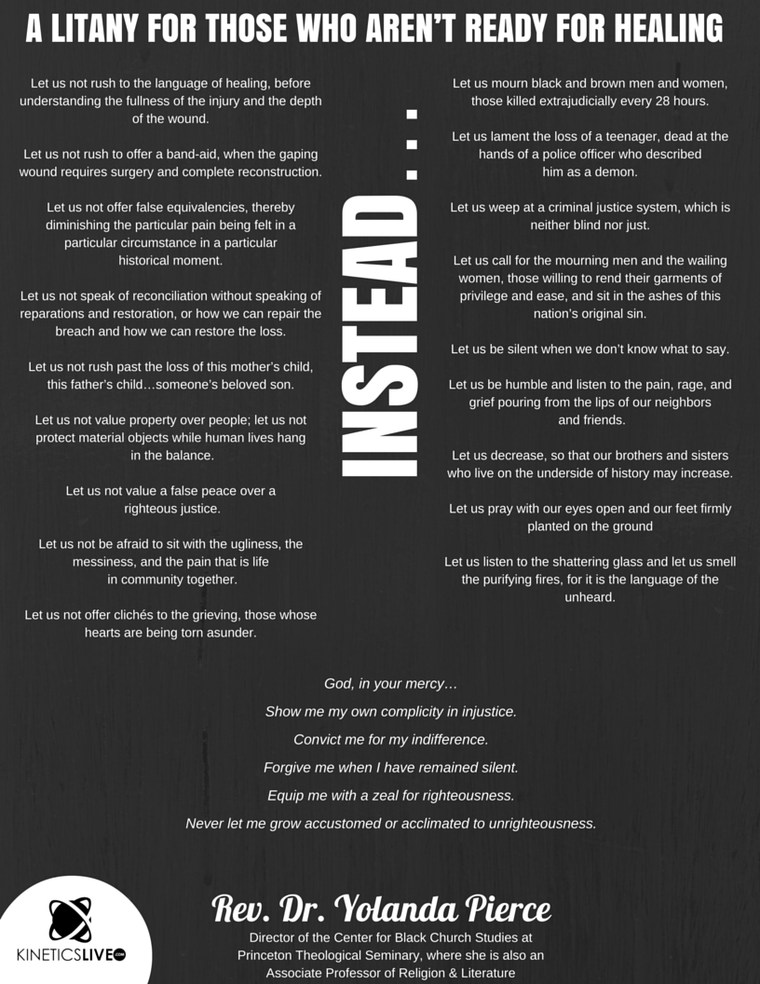 A LITANY FOR THOSE WHO AREN'T READY FOR HEALING

Let us not rush to the language of healing, before understanding the fullness of the injury and the depth of the wound.

Let us not rush to offer a band-aid, when the gaping wound requires surgery and complete reconstruction.

Let us not offer false equivalencies, thereby diminishing the particular pain being felt in a particular circumstance in a particular historical moment.

Let us not speak of reconciliation without speaking of reparations and restoration, or how we can repair the breach and how we can restore the loss.

Let us not rush past the loss of this mother's child, this father's child…someone's beloved son.

Let us not value property over people; let us not protect material objects while human lives hang in the balance.

Let us not value a false peace over a righteous justice.

Let us not be afraid to sit with the ugliness, the messiness, and the pain that is life in community together.

Let us not offer clichés to the grieving, those whose hearts are being torn asunder.

INSTEAD . . .

Let us mourn black and brown men and women, those killed extrajudicially every 28 hours.

Let us lament the loss of a teenager, dead at the hands of a police officer who described him as a demon.

Let us weep at a criminal justice system, which is neither blind nor just.

Let us call for the mourning men and the wailing women, those willing to rend their garments of privilege and ease, and sit in the ashes of this nation's original sin.

Let us be silent when we don't know what to say.

Let us be humble and listen to the pain, rage, and grief pouring from the lips of our neighbors and friends.

Let us decrease, so that our brothers and sisters who live on the underside of history may increase.

Let us pray with our eyes open and our feet firmly planted on the ground

Let us listen to the shattering glass and let us smell the purifying fires, for it is the language of the unheard.

God, in your mercy…
Show me my own complicity in injustice.
Convict me for my indifference.
Forgive me when I have remained silent.
Equip me with a zeal for righteousness.
Never let me grow accustomed or acclimated to unrighteousness.

KINETICSLIVE

Rev. Dr. Yolanda Pierce
Director of the Center for Black Church Studies at Princeton Theological Seminary, where she is also an Associate Professor of Religion & Literature